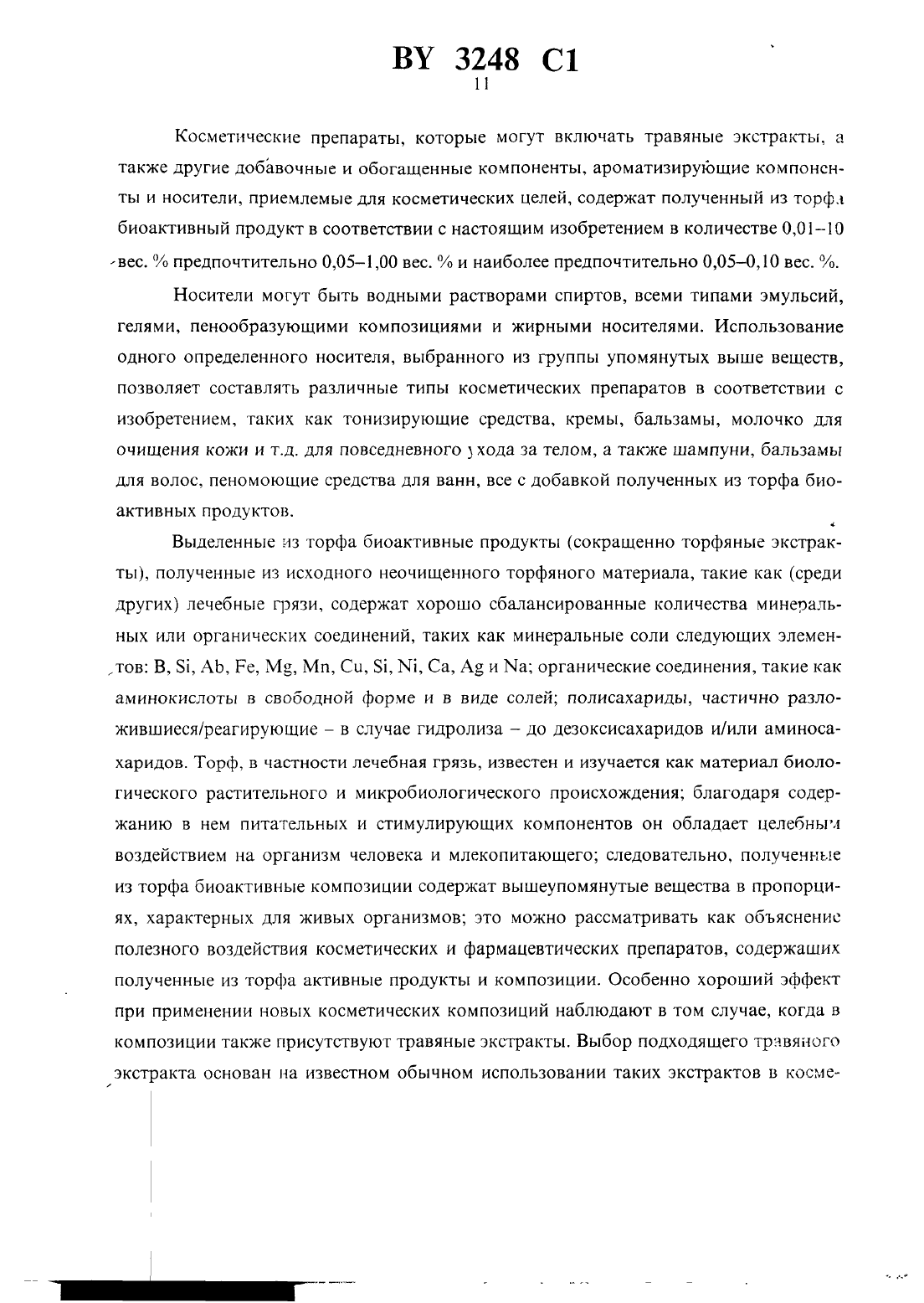 BY 3248 C1
11

Косметические препараты, которые могут включать травяные экстракты, а также другие добавочные и обогащенные компоненты, ароматизирующие компоненты и носители, приемлемые для косметических целей, содержат полученный из торфа биоактивный продукт в соответствии с настоящим изобретением в количестве 0,01–10 вес. % предпочтительно 0,05–1,00 вес. % и наиболее предпочтительно 0,05–0,10 вес. %.

Носители могут быть водными растворами спиртов, всеми типами эмульсий, гелями, пенообразующими композициями и жирными носителями. Использование одного определенного носителя, выбранного из группы упомянутых выше веществ, позволяет составлять различные типы косметических препаратов в соответствии с изобретением, таких как тонизирующие средства, кремы, бальзамы, молочко для очищения кожи и т.д. для повседневного ухода за телом, а также шампуни, бальзамы для волос, пеномоющие средства для ванн, все с добавкой полученных из торфа биоактивных продуктов.

Выделенные из торфа биоактивные продукты (сокращенно торфяные экстракты), полученные из исходного неочищенного торфяного материала, такие как (среди других) лечебные грязи, содержат хорошо сбалансированные количества минеральных или органических соединений, таких как минеральные соли следующих элементов: B, Si, Ab, Fe, Mg, Mn, Cu, Si, Ni, Ca, Ag и Na; органические соединения, такие как аминокислоты в свободной форме и в виде солей; полисахариды, частично разложившиеся/реагирующие – в случае гидролиза – до дезоксисахаридов и/или аминосахаридов. Торф, в частности лечебная грязь, известен и изучается как материал биологического растительного и микробиологического происхождения; благодаря содержанию в нем питательных и стимулирующих компонентов он обладает целебным воздействием на организм человека и млекопитающего; следовательно, полученные из торфа биоактивные композиции содержат вышеупомянутые вещества в пропорциях, характерных для живых организмов; это можно рассматривать как объяснение полезного воздействия косметических и фармацевтических препаратов, содержащих полученные из торфа активные продукты и композиции. Особенно хороший эффект при применении новых косметических композиций наблюдают в том случае, когда в композиции также присутствуют травяные экстракты. Выбор подходящего травяного экстракта основан на известном обычном использовании таких экстрактов в косме-